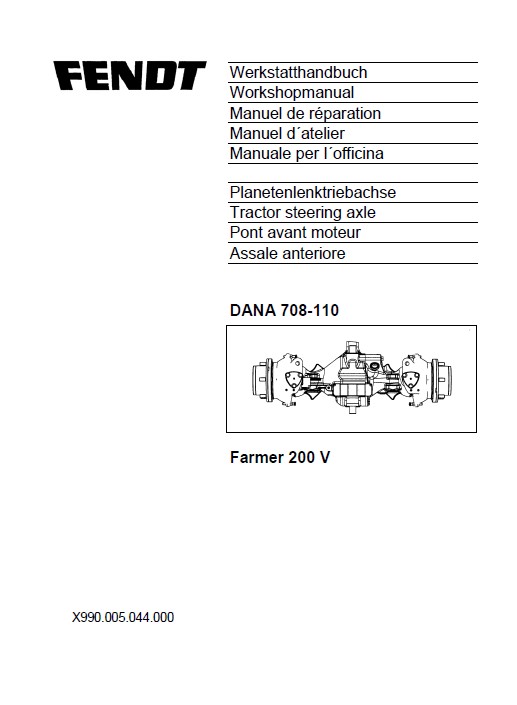 FENDT

Werkstatthandbuch
Workshopmanual
Manuel de réparation
Manuel d´atelier
Manuale per l´officina

Planetenlenktriebachse
Tractor steering axle
Pont avant moteur
Assale anteriore

DANA 708-110

Farmer 200 V

X990.005.044.000